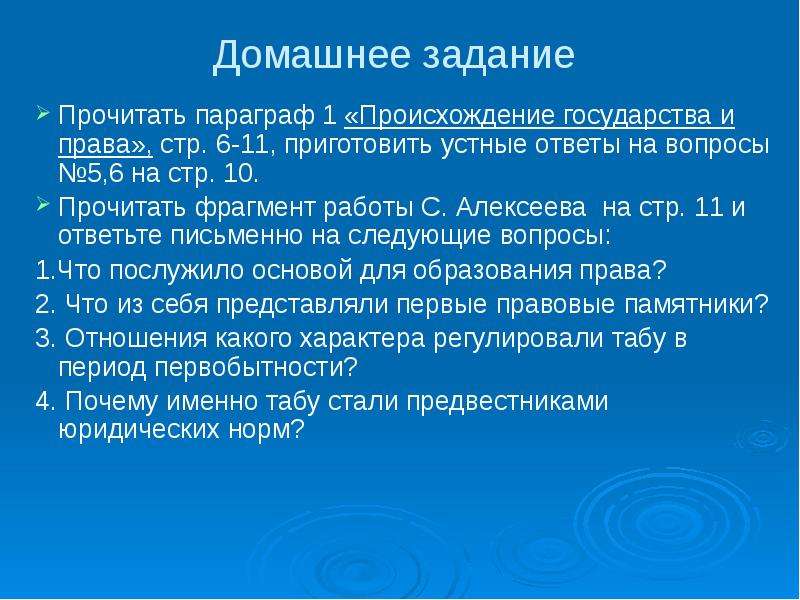 Домашнее задание

Прочитать параграф 1 «Происхождение государства и права», стр. 6-11, приготовить устные ответы на вопросы №5,6 на стр. 10.

Прочитать фрагмент работы С. Алексеева на стр. 11 и ответьте письменно на следующие вопросы:

1.Что послужило основой для образования права?

2. Что из себя представляли первые правовые памятники?

3. Отношения какого характера регулировали табу в период первобытности?

4. Почему именно табу стали предвестниками юридических норм?